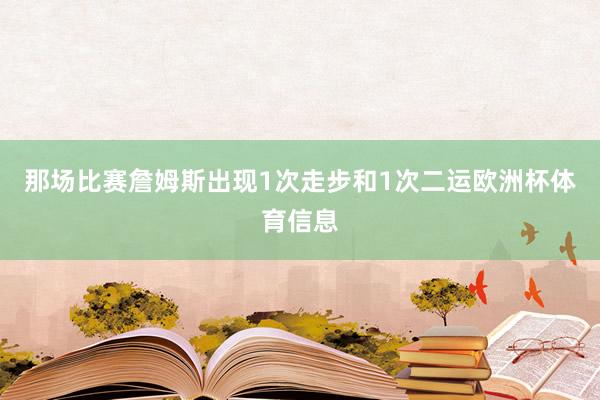 那场比赛詹姆斯出现1次走步和1次二运欧洲杯体育信息